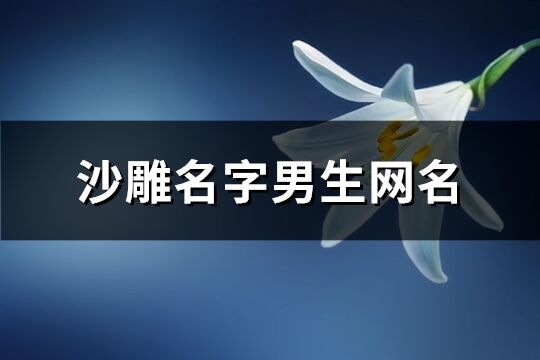 沙雕名字男生网名